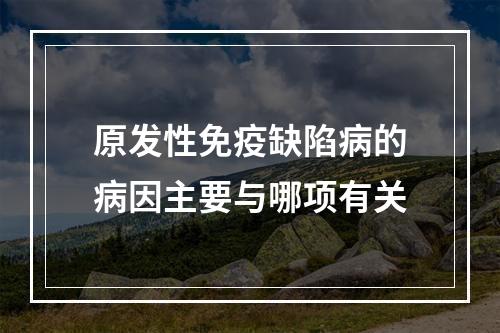 原发性免疫缺陷病的病因主要与哪项有关